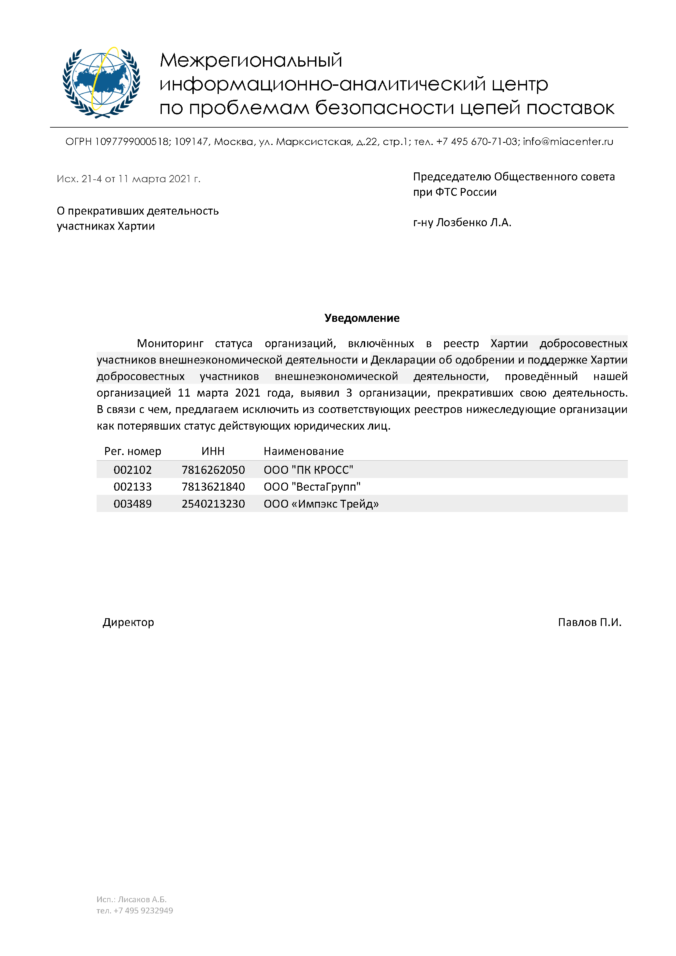 Межрегиональный
информационно-аналитический центр
по проблемам безопасности цепей поставок

ОГРН 1097799000518; 109147, Москва, ул. Марксистская, д.22, стр.1; тел. +7 495 670-71-03; info@miacenter.ru

Исх. 21-4 от 11 марта 2021 г.

О прекративших деятельность
участниках Хартии

Председателю Общественного совета
при ФТС России

г-ну Лозбенко Л.А.

Уведомление

Мониторинг статуса организаций, включённых в реестр Хартии добросовестных участников внешнеэкономической деятельности и Декларации об одобрении и поддержке Хартии добросовестных участников внешнеэкономической деятельности, проведённый нашей организацией 11 марта 2021 года, выявил 3 организации, прекративших свою деятельность. В связи с чем, предлагаем исключить из соответствующих реестров нижеследующие организации как потерявших статус действующих юридических лиц.

| Рег. номер | ИНН | Наименование |
|---|---|---|
| 002102 | 7816262050 | ООО "ПК КРОСС" |
| 002133 | 7813621840 | ООО "ВестаГрупп" |
| 003489 | 2540213230 | ООО «Импэкс Трейд» |

Директор

Павлов П.И.

Исп.: Лисанов А.Б.
тел. +7 495 9232949